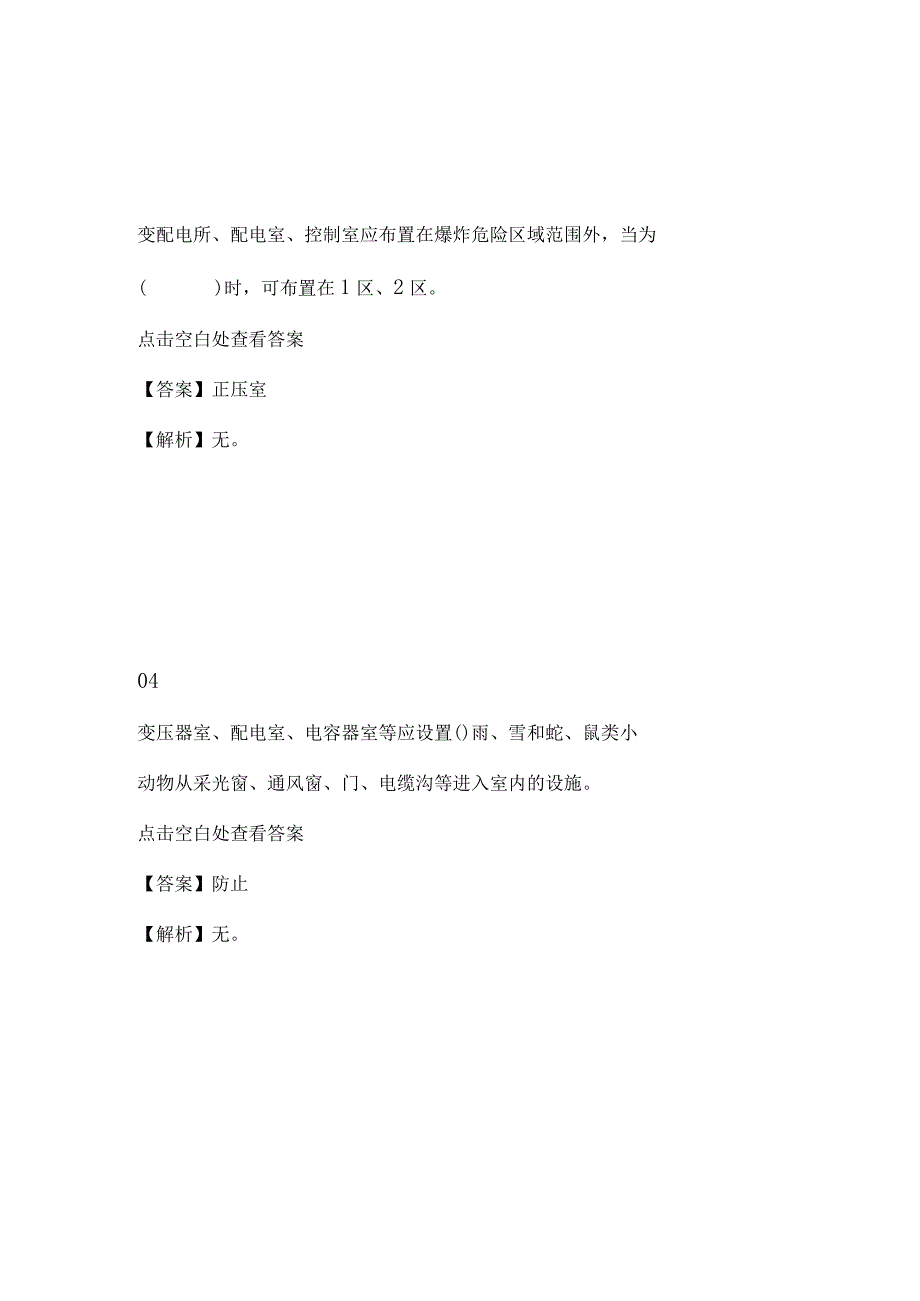 变配电所、配电室、控制室应布置在爆炸危险区域范围外，当为(　　　)时，可布置在1区、2区。

点击空白处查看答案

【答案】正压室

【解析】无。

04

变压器室、配电室、电容器室等应设置()雨、雪和蛇、鼠类小动物从采光窗、通风窗、门、电缆沟等进入室内的设施。

点击空白处查看答案

【答案】防止

【解析】无。